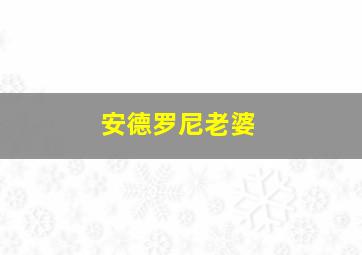 安德罗尼老婆